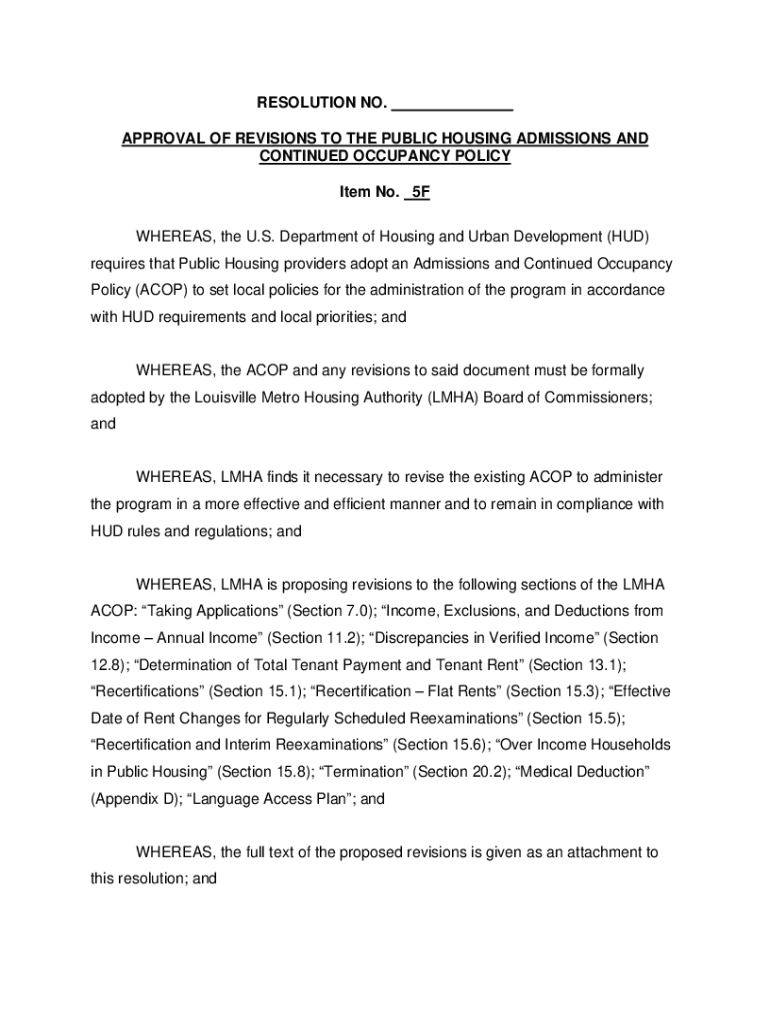 RESOLUTION NO. ______________

APPROVAL OF REVISIONS TO THE PUBLIC HOUSING ADMISSIONS AND CONTINUED OCCUPANCY POLICY

Item No. 5F

WHEREAS, the U.S. Department of Housing and Urban Development (HUD) requires that Public Housing providers adopt an Admissions and Continued Occupancy Policy (ACOP) to set local policies for the administration of the program in accordance with HUD requirements and local priorities; and

WHEREAS, the ACOP and any revisions to said document must be formally adopted by the Louisville Metro Housing Authority (LMHA) Board of Commissioners; and

WHEREAS, LMHA finds it necessary to revise the existing ACOP to administer the program in a more effective and efficient manner and to remain in compliance with HUD rules and regulations; and

WHEREAS, LMHA is proposing revisions to the following sections of the LMHA ACOP: “Taking Applications” (Section 7.0); “Income, Exclusions, and Deductions from Income – Annual Income” (Section 11.2); “Discrepancies in Verified Income” (Section 12.8); “Determination of Total Tenant Payment and Tenant Rent” (Section 13.1); “Recertifications” (Section 15.1); “Recertification – Flat Rents” (Section 15.3); “Effective Date of Rent Changes for Regularly Scheduled Reexaminations” (Section 15.5); “Recertification and Interim Reexaminations” (Section 15.6); “Over Income Households in Public Housing” (Section 15.8); “Termination” (Section 20.2); “Medical Deduction” (Appendix D); “Language Access Plan”; and

WHEREAS, the full text of the proposed revisions is given as an attachment to this resolution; and